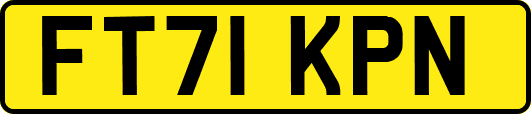 FT71 KPN